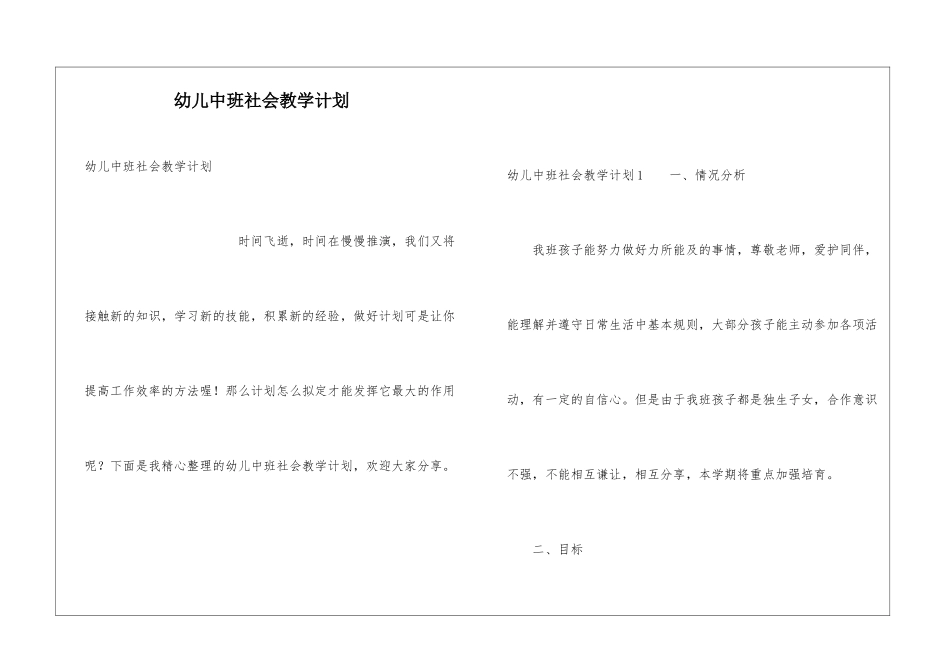 幼儿中班社会教学计划

幼儿中班社会教学计划

时间飞逝，时间在慢慢推演，我们又将接触新的知识，学习新的技能，积累新的经验，做好计划可是让你提高工作效率的方法喔！那么计划怎么拟定才能发挥它最大的作用呢？下面是我精心整理的幼儿中班社会教学计划，欢迎大家分享。

幼儿中班社会教学计划1　　一、情况分析

我班孩子能努力做好力所能及的事情，尊敬老师，爱护同伴，能理解并遵守日常生活中基本规则，大部分孩子能主动参加各项活动，有一定的自信心。但是由于我班孩子都是独生子女，合作意识不强，不能相互谦让，相互分享，本学期将重点加强培育。

二、目标